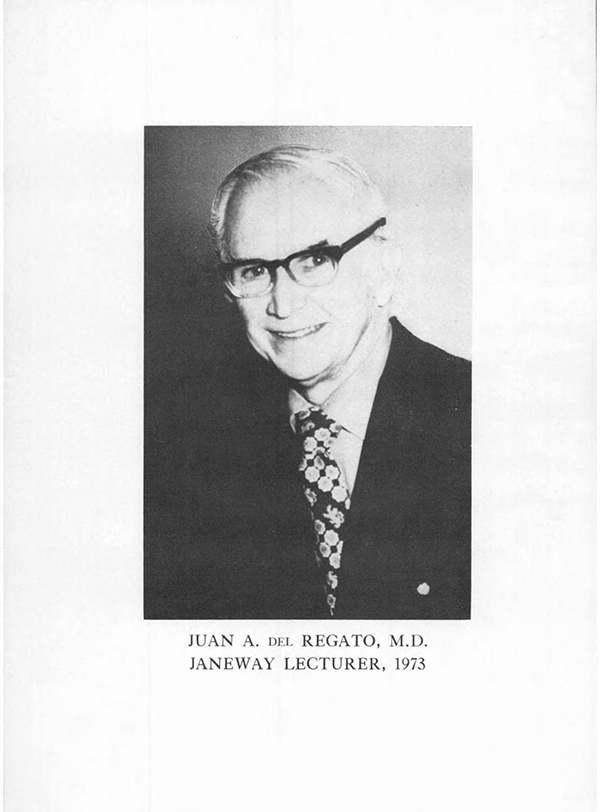 JUAN A. DEL REGATO, M.D.
JANEWAY LECTURER, 1973